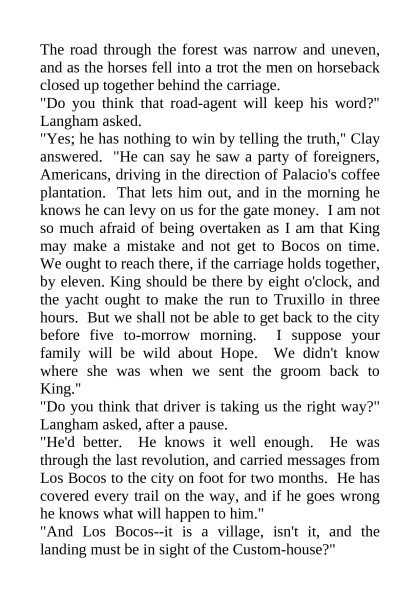 The road through the forest was narrow and uneven, and as the horses fell into a trot the men on horseback closed up together behind the carriage.

"Do you think that road-agent will keep his word?" Langham asked.

"Yes; he has nothing to win by telling the truth," Clay answered. "He can say he saw a party of foreigners, Americans, driving in the direction of Palacio's coffee plantation. That lets him out, and in the morning he knows he can levy on us for the gate money. I am not so much afraid of being overtaken as I am that King may make a mistake and not get to Bocos on time. We ought to reach there, if the carriage holds together, by eleven. King should be there by eight o'clock, and the yacht ought to make the run to Truxillo in three hours. But we shall not be able to get back to the city before five to-morrow morning. I suppose your family will be wild about Hope. We didn't know where she was when we sent the groom back to King."

"Do you think that driver is taking us the right way?" Langham asked, after a pause.

"He'd better. He knows it well enough. He was through the last revolution, and carried messages from Los Bocos to the city on foot for two months. He has covered every trail on the way, and if he goes wrong he knows what will happen to him."

"And Los Bocos--it is a village, isn't it, and the landing must be in sight of the Custom-house?"